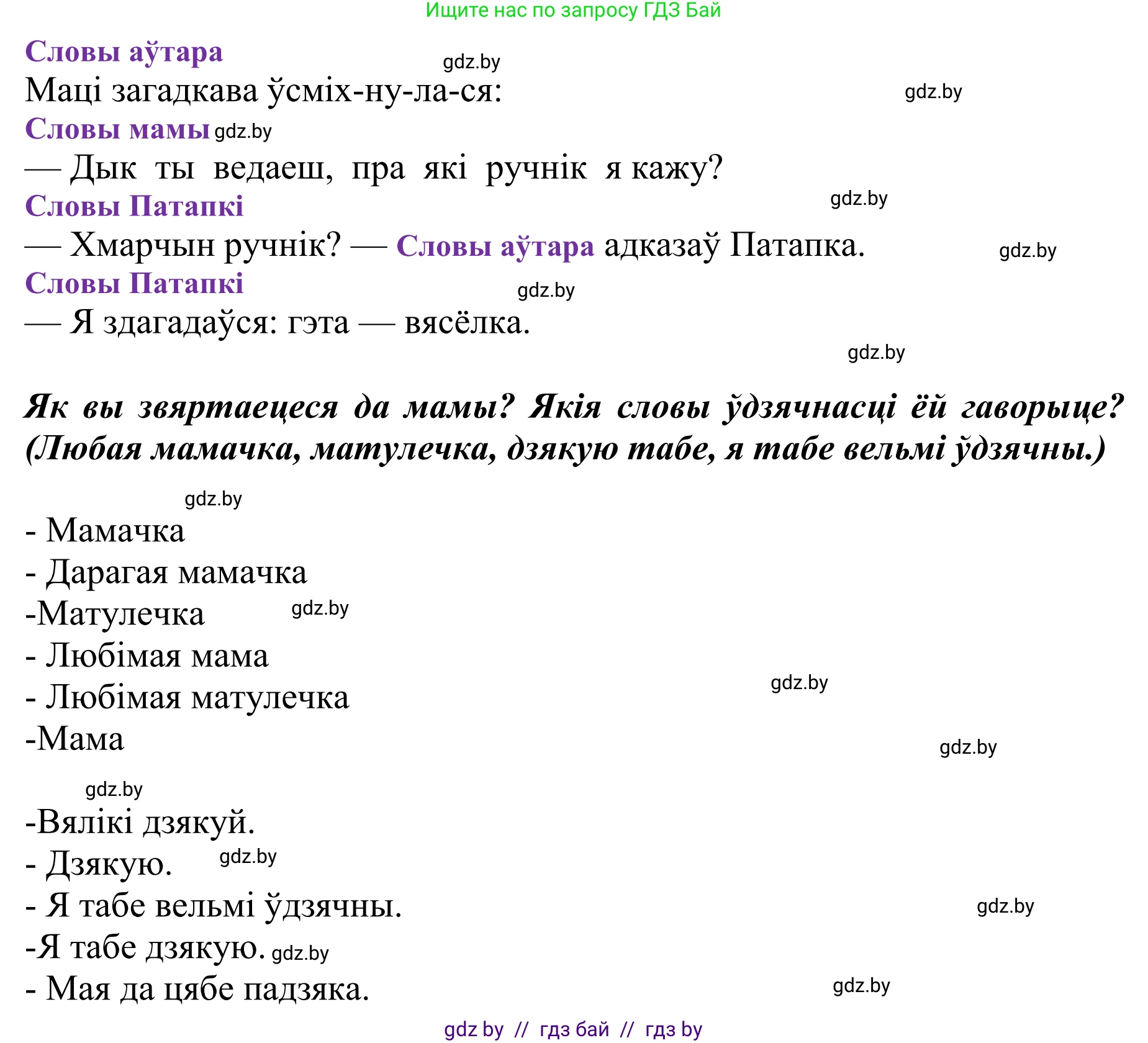 Ищите нас по запросу ГДЗ Бай

Словы аўтара gdz.by

Маці загадкава ўсміх-ну-ла-ся: gdz.by

Словы мамы gdz.by

— Дык ты ведаеш, пра які ручнік я кажу?

Словы Патапкі gdz.by

— Хмарчын ручнік? — Словы аўтара адказаў Патапка. gdz.by

Словы Патапкі gdz.by

— Я здагадаўся: гэта — вясёлка.

gdz.by

Як вы звяртаецеся да мамы? Якія словы ўдзячнасці ёй гаворыце? (Любая мамачка, матулечка, дзякую табе, я табе вельмі ўдзячны.)

gdz.by

- Мамачка
- Дарагая мамачка
-Матулечка gdz.by
- Любімая мама
- Любімая матулечка gdz.by
-Мама

gdz.by

gdz.by

-Вялікі дзякуй.
- Дзякую. gdz.by
- Я табе вельмі ўдзячны. gdz.by
-Я табе дзякую. gdz.by
- Мая да цябе падзяка. gdz.by

gdz by // гдз бай // гдз by